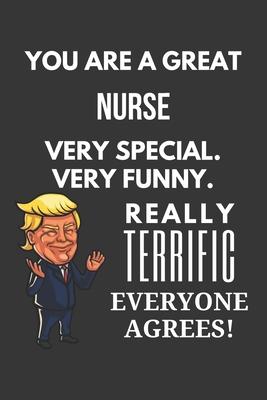 YOU ARE A GREAT
NURSE
VERY SPECIAL.
VERY FUNNY.
REALLY
TERRIFIC
EVERYONE
AGREES!